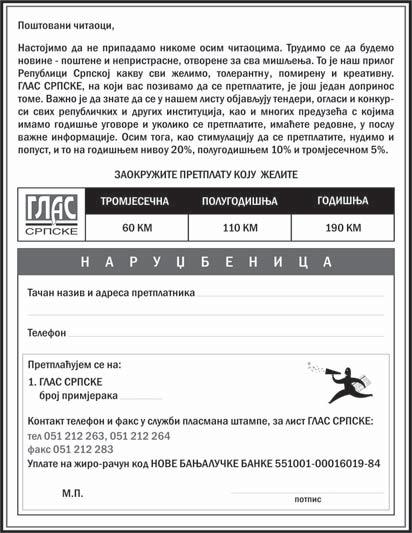 Поштовани читаоци,

Настојимо да не припадамо никоме осим читаоцима. Трудимо се да будемо новине - поштене и непристрасне, отворене за сва мишљења. То је наш прилог Републици Српској какву сви желимо, толерантну, помирену и креативну. ГЛАС СРПСКЕ, на који вас позивамо да се претплатите, је још један допринос томе. Важно је да знате да се у нашем листу објављују тендери, огласи и конкурси свих републичких и других институција, као и многих предузећа с којима имамо годишње уговоре и уколико се претплатите, имаћете редовне, у послу важне информације. Осим тога, као стимулацију да се претплатите, нудимо и попуст, и то на годишњем нивоу 20%, полугодишњем 10% и тромјесечном 5%.

ЗАОКРУЖИТЕ ПРЕТПЛАТУ КОЈУ ЖЕЛИТЕ

| ГЛАС СРПСКЕ | ТРОМЈЕСЕЧНА | ПОЛУГОДИШЊА | ГОДИШЊА |
|---|---|---|---|
| | 60 КМ | 110 КМ | 190 КМ |

НАРУЏБЕНИЦА

Тачан назив и адреса претплатника

Телефон

Претплаћујем се на:
1. ГЛАС СРПСКЕ
број примјерака

Контакт телефон и факс у служби пласмана штампе, за лист ГЛАС СРПСКЕ:
тел 051 212 263, 051 212 264
факс 051 212 283
Уплате на жиро-рачун код НОВЕ БАЊАЛУЧКЕ БАНКЕ 551001-00016019-84

М.П.

потпис